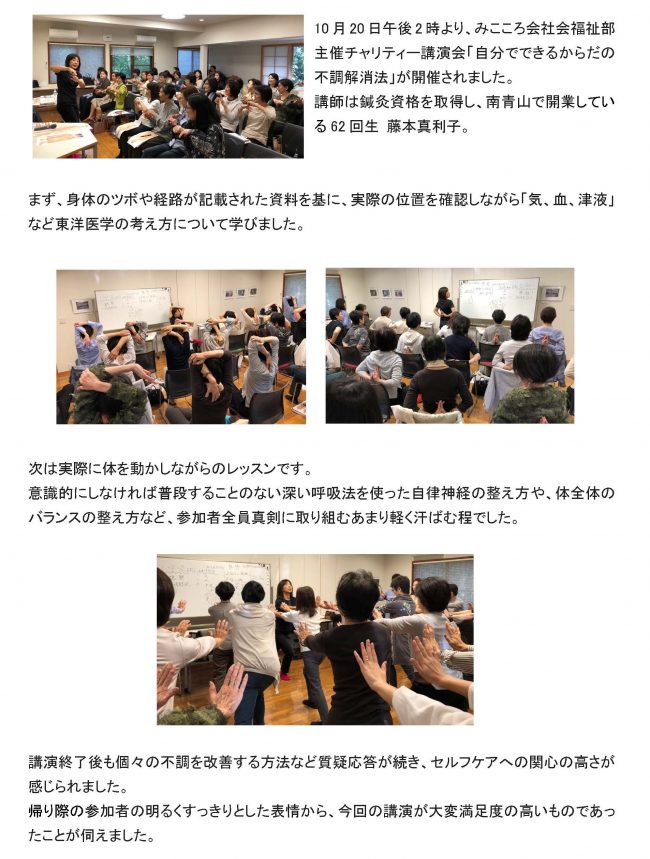 10月20日午後2時より、みこころ会社会福祉部主催チャリティー講演会「自分でできるからだの不調解消法」が開催されました。
講師は鍼灸資格を取得し、南青山で開業している62回生　藤本真利子。

まず、身体のツボや経路が記載された資料を基に、実際の位置を確認しながら「気、血、津液」など東洋医学の考え方について学びました。

次は実際に体を動かしながらのレッスンです。
意識的にしなければ普段することのない深い呼吸法を使った自律神経の整え方や、体全体のバランスの整え方など、参加者全員真剣に取り組むあまり軽く汗ばむ程でした。

講演終了後も個々の不調を改善する方法など質疑応答が続き、セルフケアへの関心の高さが感じられました。
帰り際の参加者の明るくすっきりとした表情から、今回の講演が大変満足度の高いものであったことが伺えました。